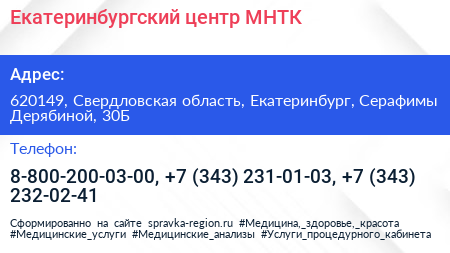 Екатеринбургский центр МНТК

Адрес:

620149, Свердловская область, Екатеринбург, Серафимы Дерябиной, 30Б

Телефон:

8-800-200-03-00, +7 (343) 231-01-03, +7 (343) 232-02-41

Сформированно на сайте spravka-region.ru #Медицина,_здоровье,_красота #Медицинские_услуги #Медицинские_анализы #Услуги_процедурного_кабинета